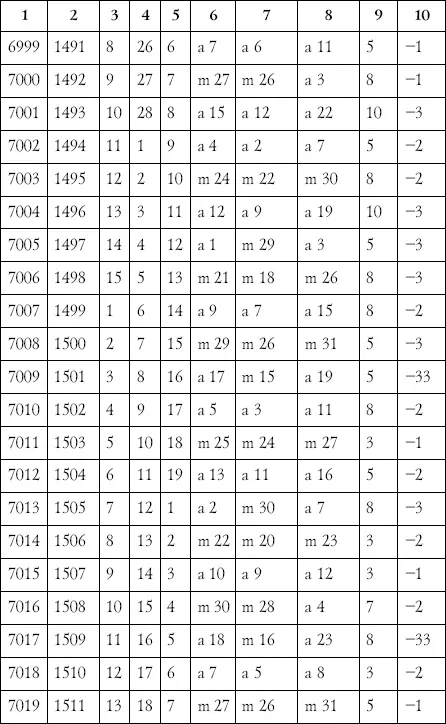 | 1 | 2 | 3 | 4 | 5 | 6 | 7 | 8 | 9 | 10 |
|---|---|---|---|---|---|---|---|---|---|
| 6999 | 1491 | 8 | 26 | 6 | a 7 | a 6 | a 11 | 5 | −1 |
| 7000 | 1492 | 9 | 27 | 7 | m 27 | m 26 | a 3 | 8 | −1 |
| 7001 | 1493 | 10 | 28 | 8 | a 15 | a 12 | a 22 | 10 | −3 |
| 7002 | 1494 | 11 | 1 | 9 | a 4 | a 2 | a 7 | 5 | −2 |
| 7003 | 1495 | 12 | 2 | 10 | m 24 | m 22 | m 30 | 8 | −2 |
| 7004 | 1496 | 13 | 3 | 11 | a 12 | a 9 | a 19 | 10 | −3 |
| 7005 | 1497 | 14 | 4 | 12 | a 1 | m 29 | a 3 | 5 | −3 |
| 7006 | 1498 | 15 | 5 | 13 | m 21 | m 18 | m 26 | 8 | −3 |
| 7007 | 1499 | 1 | 6 | 14 | a 9 | a 7 | a 15 | 8 | −2 |
| 7008 | 1500 | 2 | 7 | 15 | m 29 | m 26 | m 31 | 5 | −3 |
| 7009 | 1501 | 3 | 8 | 16 | a 17 | m 15 | a 19 | 5 | −33 |
| 7010 | 1502 | 4 | 9 | 17 | a 5 | a 3 | a 11 | 8 | −2 |
| 7011 | 1503 | 5 | 10 | 18 | m 25 | m 24 | m 27 | 3 | −1 |
| 7012 | 1504 | 6 | 11 | 19 | a 13 | a 11 | a 16 | 5 | −2 |
| 7013 | 1505 | 7 | 12 | 1 | a 2 | m 30 | a 7 | 8 | −3 |
| 7014 | 1506 | 8 | 13 | 2 | m 22 | m 20 | m 23 | 3 | −2 |
| 7015 | 1507 | 9 | 14 | 3 | a 10 | a 9 | a 12 | 3 | −1 |
| 7016 | 1508 | 10 | 15 | 4 | m 30 | m 28 | a 4 | 7 | −2 |
| 7017 | 1509 | 11 | 16 | 5 | a 18 | m 16 | a 23 | 8 | −33 |
| 7018 | 1510 | 12 | 17 | 6 | a 7 | a 5 | a 8 | 3 | −2 |
| 7019 | 1511 | 13 | 18 | 7 | m 27 | m 26 | m 31 | 5 | −1 |